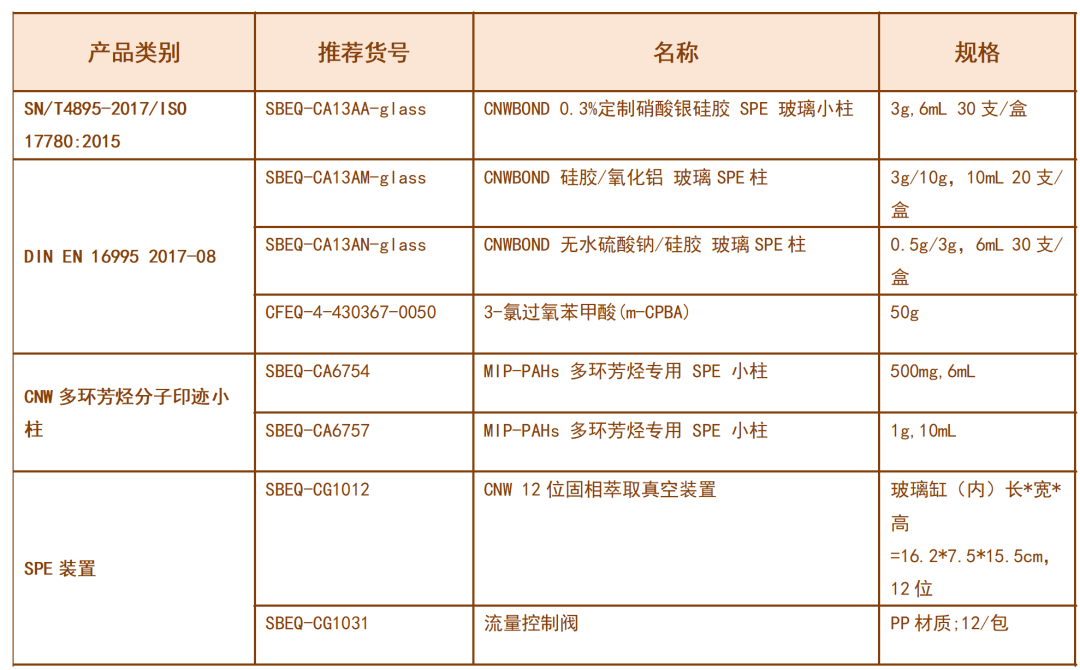 | 产品类别 | 推荐货号 | 名称 | 规格 |
|---|---|---|---|
| SN/T4895-2017/ISO 17780:2015 | SBEQ-CA13AA-glass | CNWBOND 0.3%定制硝酸银硅胶 SPE 玻璃小柱 | 3g,6mL 30支/盒 |
| DIN EN 16995 2017-08 | SBEQ-CA13AM-glass | CNWBOND 硅胶/氧化铝 玻璃SPE柱 | 3g/10g，10mL 20支/盒 |
| | SBEQ-CA13AN-glass | CNWBOND 无水硫酸钠/硅胶 玻璃SPE柱 | 0.5g/3g，6mL 30支/盒 |
| | CFEQ-4-430367-0050 | 3-氯过氧苯甲酸(m-CPBA) | 50g |
| CNW多环芳烃分子印迹小柱 | SBEQ-CA6754 | MIP-PAHs 多环芳烃专用 SPE 小柱 | 500mg,6mL |
| | SBEQ-CA6757 | MIP-PAHs 多环芳烃专用 SPE 小柱 | 1g,10mL |
| SPE装置 | SBEQ-CG1012 | CNW 12位固相萃取真空装置 | 玻璃缸（内）长*宽*高=16.2*7.5*15.5cm，12位 |
| | SBEQ-CG1031 | 流量控制阀 | PP材质;12/包 |